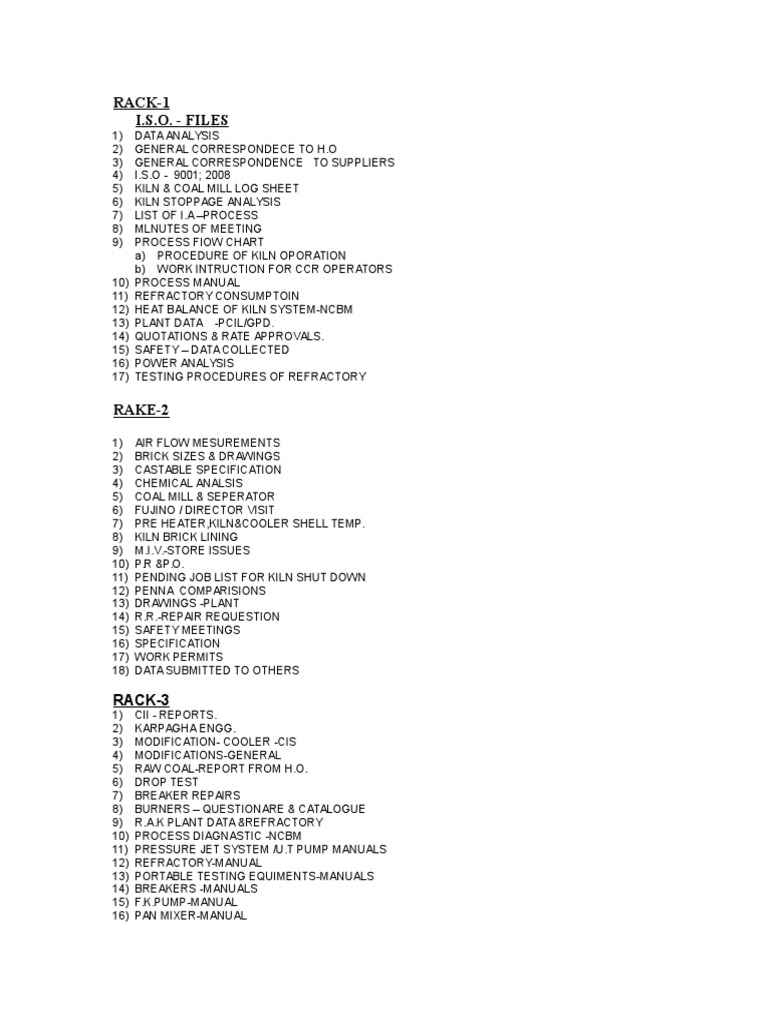 RACK-1

I.S.O. - FILES

1) DATA ANALYSIS
2) GENERAL CORRESPONDECE TO H.O
3) GENERAL CORRESPONDENCE TO SUPPLIERS
4) I.S.O - 9001; 2008
5) KILN & COAL MILL LOG SHEET
6) KILN STOPPAGE ANALYSIS
7) LIST OF I.A –PROCESS
8) MLNUTES OF MEETING
9) PROCESS FlOW CHART
a) PROCEDURE OF KILN OPORATION
b) WORK INTRUCTION FOR CCR OPERATORS
10) PROCESS MANUAL
11) REFRACTORY CONSUMPTOIN
12) HEAT BALANCE OF KILN SYSTEM-NCBM
13) PLANT DATA -PCIL/GPD.
14) QUOTATIONS & RATE APPROVALS.
15) SAFETY – DATA COLLECTED
16) POWER ANALYSIS
17) TESTING PROCEDURES OF REFRACTORY

RAKE-2

1) AIR FLOW MESUREMENTS
2) BRICK SIZES & DRAWINGS
3) CASTABLE SPECIFICATION
4) CHEMICAL ANALSIS
5) COAL MILL & SEPERATOR
6) FUJINO / DIRECTOR VISIT
7) PRE HEATER,KILN&COOLER SHELL TEMP.
8) KILN BRICK LINING
9) M.I.V.-STORE ISSUES
10) P.R &P.O.
11) PENDING JOB LIST FOR KILN SHUT DOWN
12) PENNA COMPARISIONS
13) DRAWINGS -PLANT
14) R.R.-REPAIR REQUESTION
15) SAFETY MEETINGS
16) SPECIFICATION
17) WORK PERMITS
18) DATA SUBMITTED TO OTHERS

RACK-3

1) CII - REPORTS.
2) KARPAGHA ENGG.
3) MODIFICATION- COOLER -CIS
4) MODIFICATIONS-GENERAL
5) RAW COAL-REPORT FROM H.O.
6) DROP TEST
7) BREAKER REPAIRS
8) BURNERS – QUESTIONARE & CATALOGUE
9) R.A.K PLANT DATA &REFRACTORY
10) PROCESS DIAGNASTIC -NCBM
11) PRESSURE JET SYSTEM /U.T PUMP MANUALS
12) REFRACTORY-MANUAL
13) PORTABLE TESTING EQUIMENTS-MANUALS
14) BREAKERS -MANUALS
15) F.K.PUMP-MANUAL
16) PAN MIXER-MANUAL